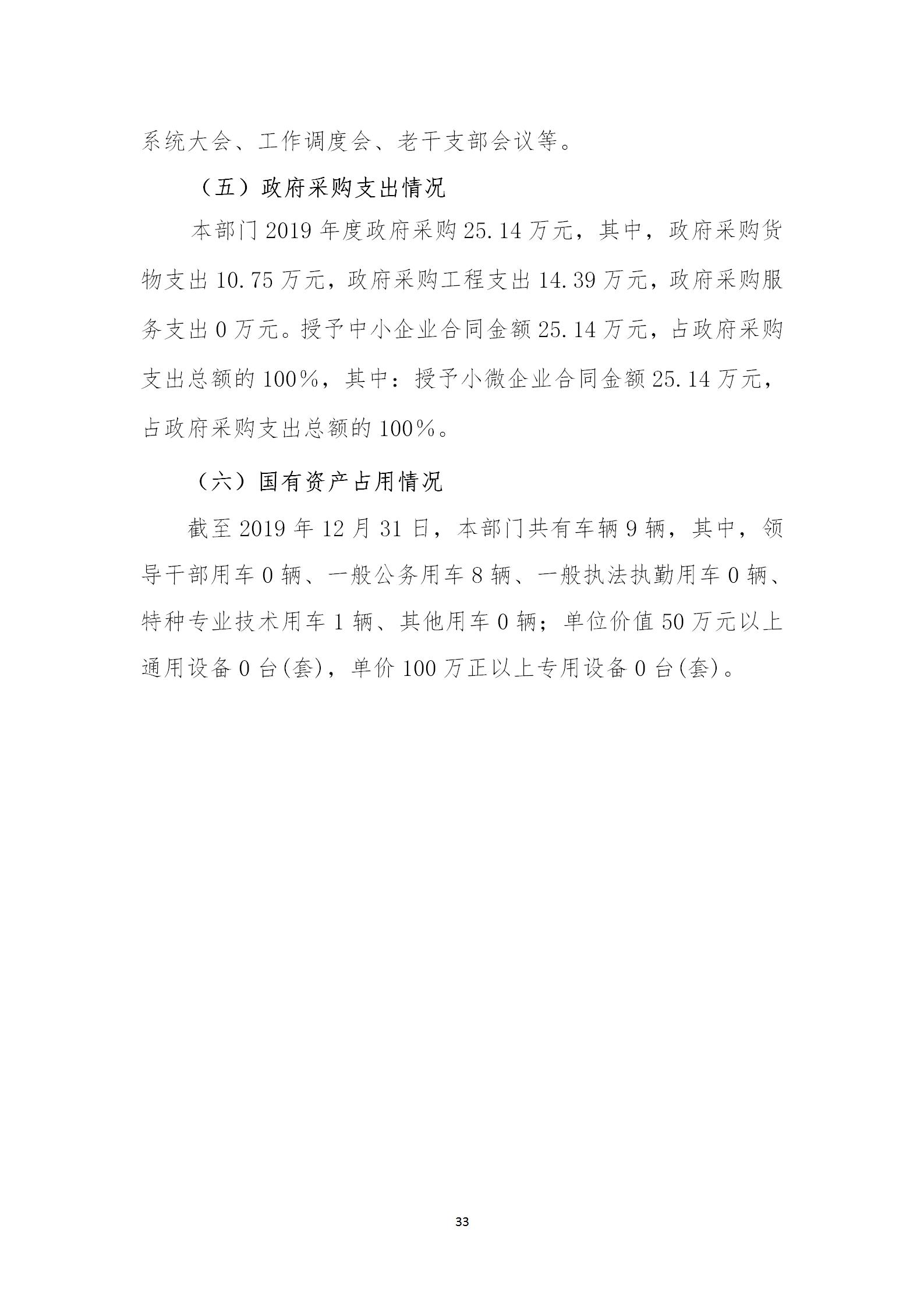 系统大会、工作调度会、老干支部会议等。

（五）政府采购支出情况

本部门 2019 年度政府采购 25.14 万元，其中，政府采购货物支出 10.75 万元，政府采购工程支出 14.39 万元，政府采购服务支出 0 万元。授予中小企业合同金额 25.14 万元，占政府采购支出总额的 100%，其中：授予小微企业合同金额 25.14 万元，占政府采购支出总额的 100%。

（六）国有资产占用情况

截至 2019 年 12 月 31 日，本部门共有车辆 9 辆，其中，领导干部用车 0 辆、一般公务用车 8 辆、一般执法执勤用车 0 辆、特种专业技术用车 1 辆、其他用车 0 辆；单位价值 50 万元以上通用设备 0 台(套)，单价 100 万正以上专用设备 0 台(套)。

33